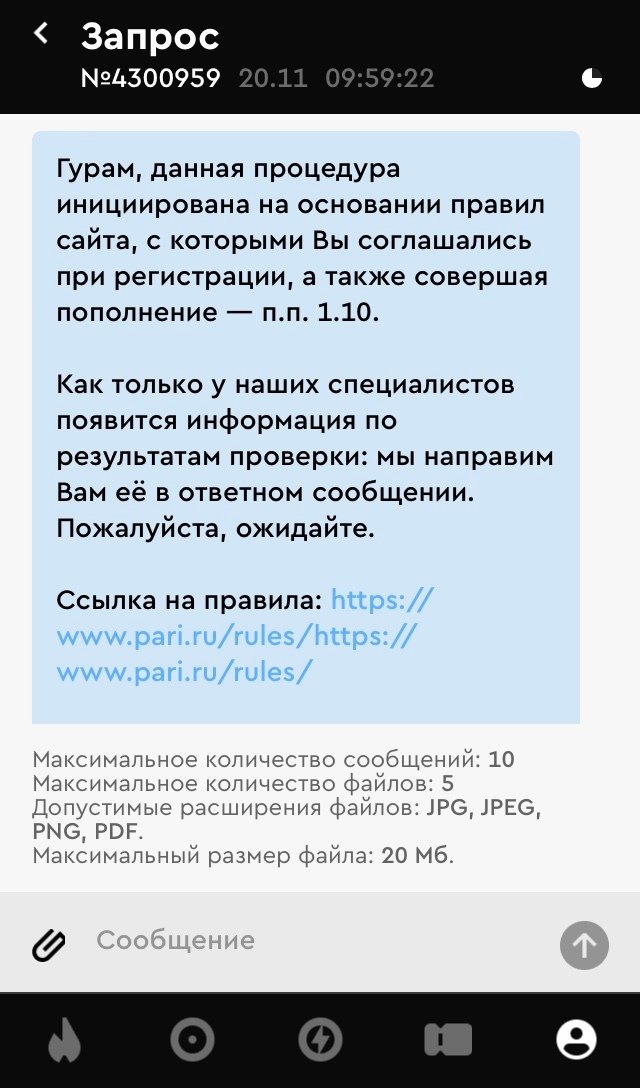 Запрос
№4300959 20.11 09:59:22

Гурам, данная процедура инициирована на основании правил сайта, с которыми Вы соглашались при регистрации, а также совершая пополнение — п.п. 1.10.

Как только у наших специалистов появится информация по результатам проверки: мы направим Вам её в ответном сообщении. Пожалуйста, ожидайте.

Ссылка на правила: https://www.pari.ru/rules/https://www.pari.ru/rules/

Максимальное количество сообщений: 10
Максимальное количество файлов: 5
Допустимые расширения файлов: JPG, JPEG, PNG, PDF.
Максимальный размер файла: 20 Мб.

Сообщение